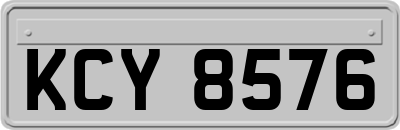 KCY 8576